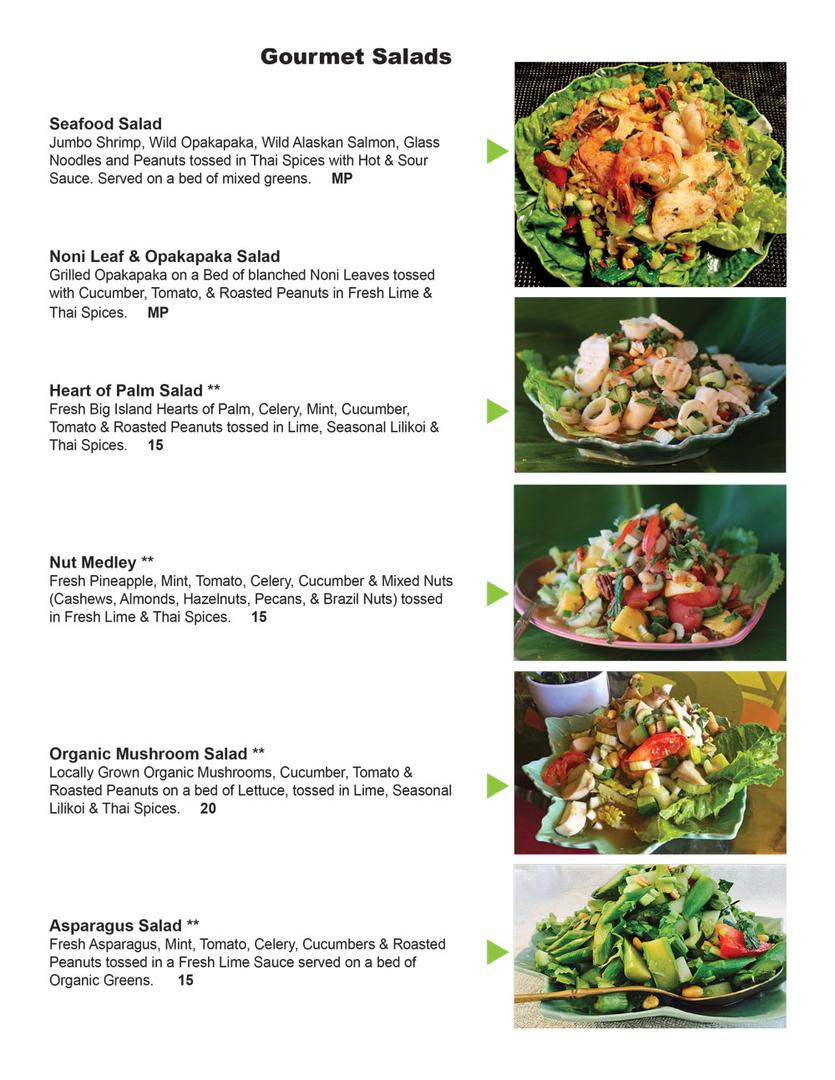 Gourmet Salads

Seafood Salad
Jumbo Shrimp, Wild Opakapaka, Wild Alaskan Salmon, Glass Noodles and Peanuts tossed in Thai Spices with Hot & Sour Sauce. Served on a bed of mixed greens. MP

Noni Leaf & Opakapaka Salad
Grilled Opakapaka on a Bed of blanched Noni Leaves tossed with Cucumber, Tomato, & Roasted Peanuts in Fresh Lime & Thai Spices. MP

Heart of Palm Salad **
Fresh Big Island Hearts of Palm, Celery, Mint, Cucumber, Tomato & Roasted Peanuts tossed in Lime, Seasonal Lilikoi & Thai Spices. 15

Nut Medley **
Fresh Pineapple, Mint, Tomato, Celery, Cucumber & Mixed Nuts (Cashews, Almonds, Hazelnuts, Pecans, & Brazil Nuts) tossed in Fresh Lime & Thai Spices. 15

Organic Mushroom Salad **
Locally Grown Organic Mushrooms, Cucumber, Tomato & Roasted Peanuts on a bed of Lettuce, tossed in Lime, Seasonal Lilikoi & Thai Spices. 20

Asparagus Salad **
Fresh Asparagus, Mint, Tomato, Celery, Cucumbers & Roasted Peanuts tossed in a Fresh Lime Sauce served on a bed of Organic Greens. 15